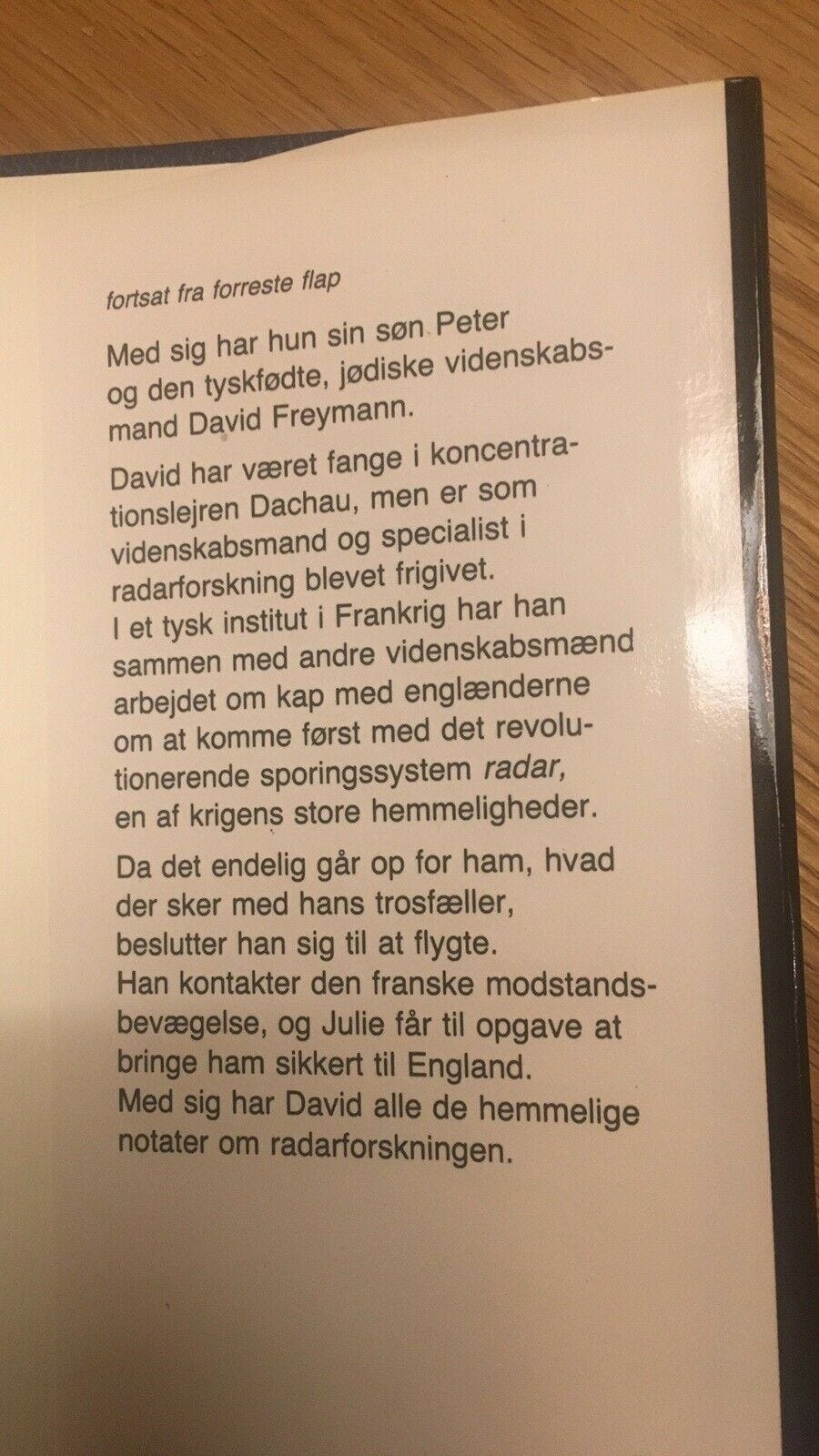 fortsat fra forreste flap

Med sig har hun sin søn Peter og den tyskfødte, jødiske videnskabsmand David Freymann.

David har været fange i koncentrationslejren Dachau, men er som videnskabsmand og specialist i radarforskning blevet frigivet. I et tysk institut i Frankrig har han sammen med andre videnskabsmænd arbejdet om kap med englænderne om at komme først med det revolutionerende sporingssystem radar, en af krigens store hemmeligheder.

Da det endelig går op for ham, hvad der sker med hans trosfæller, beslutter han sig til at flygte. Han kontakter den franske modstandsbevægelse, og Julie får til opgave at bringe ham sikkert til England. Med sig har David alle de hemmelige notater om radarforskningen.